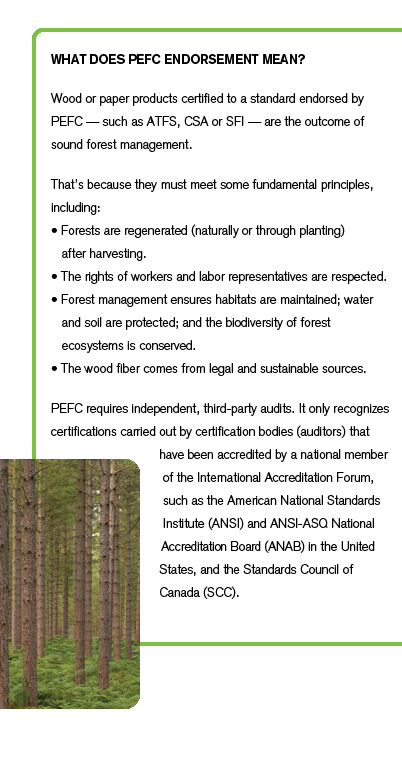 WHAT DOES PEFC ENDORSEMENT MEAN?

Wood or paper products certified to a standard endorsed by PEFC — such as ATFS, CSA or SFI — are the outcome of sound forest management.

That's because they must meet some fundamental principles, including:
• Forests are regenerated (naturally or through planting) after harvesting.
• The rights of workers and labor representatives are respected.
• Forest management ensures habitats are maintained; water and soil are protected; and the biodiversity of forest ecosystems is conserved.
• The wood fiber comes from legal and sustainable sources.

PEFC requires independent, third-party audits. It only recognizes certifications carried out by certification bodies (auditors) that have been accredited by a national member of the International Accreditation Forum, such as the American National Standards Institute (ANSI) and ANSI-ASQ National Accreditation Board (ANAB) in the United States, and the Standards Council of Canada (SCC).